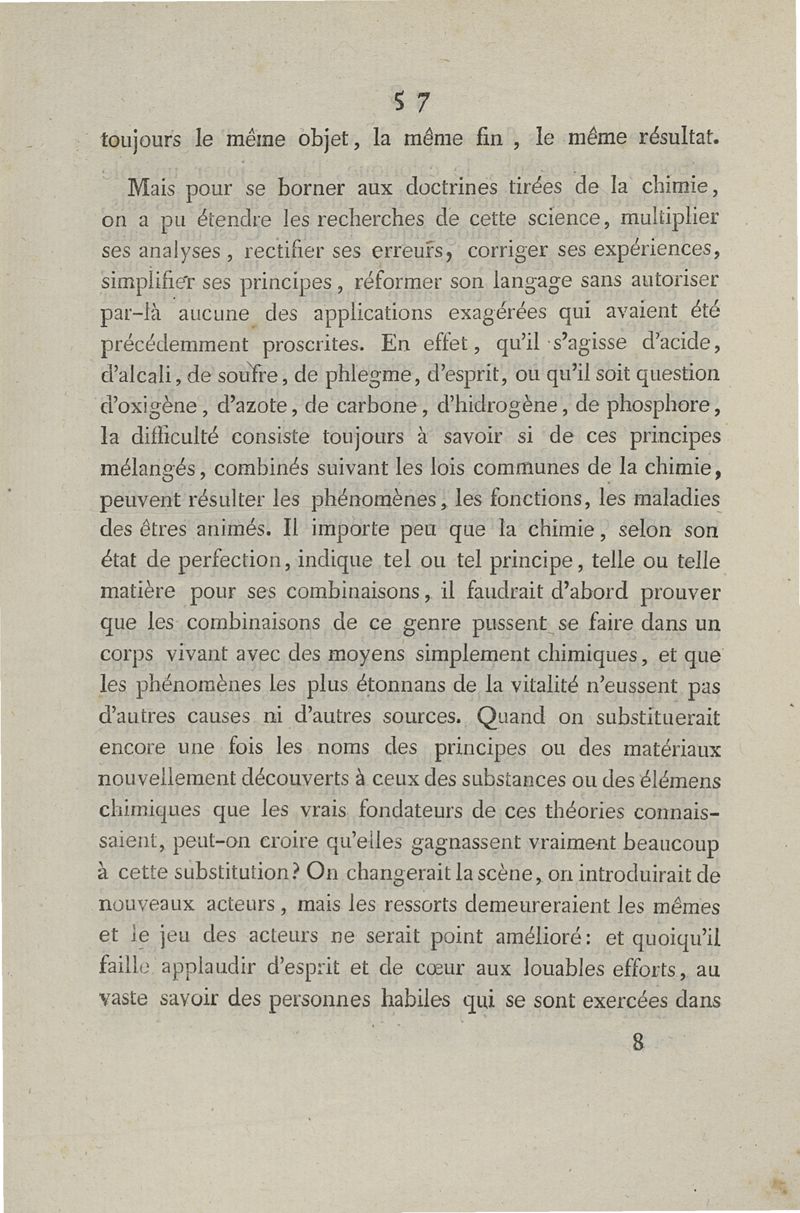 57

toujours le même objet, la même fin, le même résultat.

Mais pour se borner aux doctrines tirées de la chimie, on a pu étendre les recherches de cette science, multiplier ses analyses, rectifier ses erreurs, corriger ses expériences, simplifier ses principes, réformer son langage sans autoriser par-là aucune des applications exagérées qui avaient été précédemment proscrites. En effet, qu'il s'agisse d'acide, d'alcali, de soufre, de phlegme, d'esprit, ou qu'il soit question d'oxigène, d'azote, de carbone, d'hidrogène, de phosphore, la difficulté consiste toujours à savoir si de ces principes mélangés, combinés suivant les lois communes de la chimie, peuvent résulter les phénomènes, les fonctions, les maladies des êtres animés. Il importe peu que la chimie, selon son état de perfection, indique tel ou tel principe, telle ou telle matière pour ses combinaisons, il faudrait d'abord prouver que les combinaisons de ce genre pussent se faire dans un corps vivant avec des moyens simplement chimiques, et que les phénomènes les plus étonnans de la vitalité n'eussent pas d'autres causes ni d'autres sources. Quand on substituerait encore une fois les noms des principes ou des matériaux nouvellement découverts à ceux des substances ou des élémens chimiques que les vrais fondateurs de ces théories connaissaient, peut-on croire qu'elles gagnassent vraiment beaucoup à cette substitution? On changerait la scène, on introduirait de nouveaux acteurs, mais les ressorts demeureraient les mêmes et le jeu des acteurs ne serait point amélioré: et quoiqu'il faille applaudir d'esprit et de cœur aux louables efforts, au vaste savoir des personnes habiles qui se sont exercées dans

8